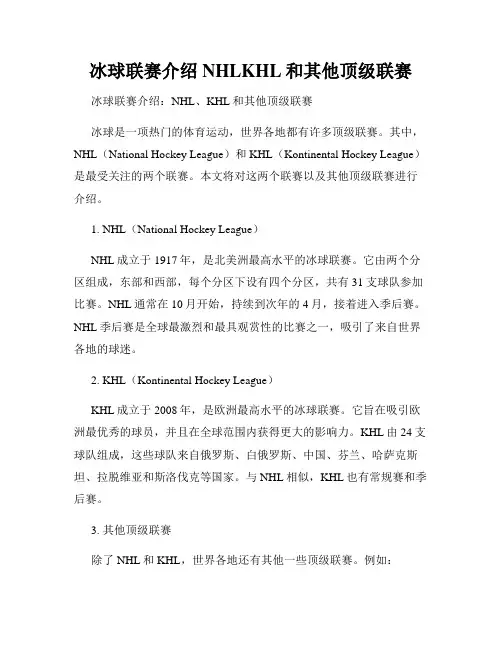 冰球联赛介绍 NHLKHL 和其他顶级联赛

冰球联赛介绍：NHL、KHL 和其他顶级联赛

冰球是一项热门的体育运动，世界各地都有许多顶级联赛。其中，NHL（National Hockey League）和 KHL（Kontinental Hockey League）是最受关注的两个联赛。本文将对这两个联赛以及其他顶级联赛进行介绍。

1. NHL（National Hockey League）

NHL 成立于 1917 年，是北美洲最高水平的冰球联赛。它由两个分区组成，东部和西部，每个分区下设有四个分区，共有 31 支球队参加比赛。NHL 通常在 10 月开始，持续到次年的 4 月，接着进入季后赛。NHL 季后赛是全球最激烈和最具观赏性的比赛之一，吸引了来自世界各地的球迷。

2. KHL（Kontinental Hockey League）

KHL 成立于 2008 年，是欧洲最高水平的冰球联赛。它旨在吸引欧洲最优秀的球员，并且在全球范围内获得更大的影响力。KHL 由 24 支球队组成，这些球队来自俄罗斯、白俄罗斯、中国、芬兰、哈萨克斯坦、拉脱维亚和斯洛伐克等国家。与 NHL 相似，KHL 也有常规赛和季后赛。

3. 其他顶级联赛

除了 NHL 和 KHL，世界各地还有其他一些顶级联赛。例如：